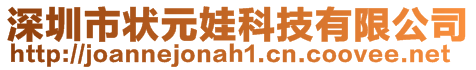 深圳市状元娃科技有限公司
http://joannejonah1.cn.coovee.net